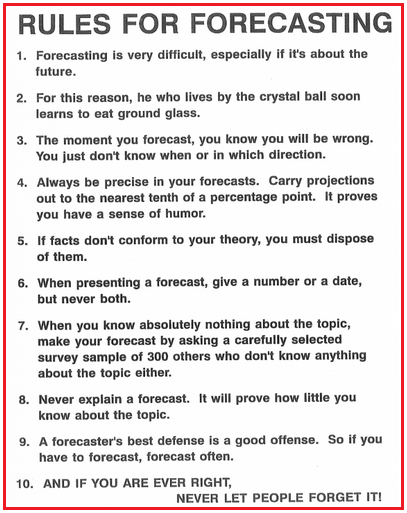 RULES FOR FORECASTING

1. Forecasting is very difficult, especially if it's about the future.

2. For this reason, he who lives by the crystal ball soon learns to eat ground glass.

3. The moment you forecast, you know you will be wrong. You just don't know when or in which direction.

4. Always be precise in your forecasts. Carry projections out to the nearest tenth of a percentage point. It proves you have a sense of humor.

5. If facts don't conform to your theory, you must dispose of them.

6. When presenting a forecast, give a number or a date, but never both.

7. When you know absolutely nothing about the topic, make your forecast by asking a carefully selected survey sample of 300 others who don't know anything about the topic either.

8. Never explain a forecast. It will prove how little you know about the topic.

9. A forecaster's best defense is a good offense. So if you have to forecast, forecast often.

10. AND IF YOU ARE EVER RIGHT, NEVER LET PEOPLE FORGET IT!